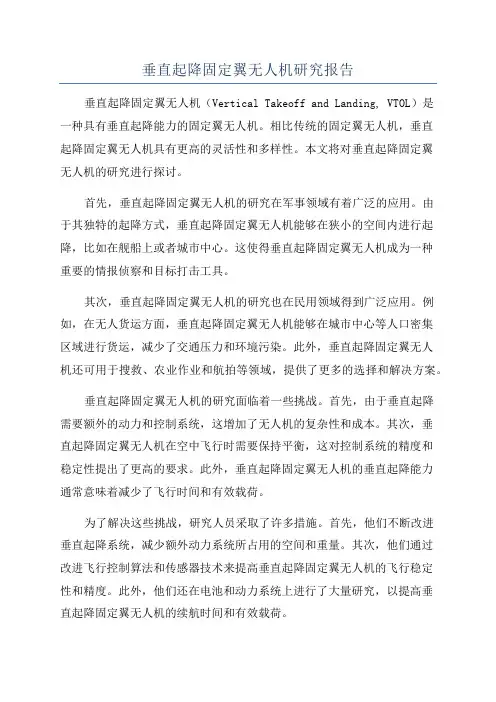 垂直起降固定翼无人机研究报告

垂直起降固定翼无人机（Vertical Takeoff and Landing, VTOL）是一种具有垂直起降能力的固定翼无人机。相比传统的固定翼无人机，垂直起降固定翼无人机具有更高的灵活性和多样性。本文将对垂直起降固定翼无人机的研究进行探讨。

首先，垂直起降固定翼无人机的研究在军事领域有着广泛的应用。由于其独特的起降方式，垂直起降固定翼无人机能够在狭小的空间内进行起降，比如在舰船上或者城市中心。这使得垂直起降固定翼无人机成为一种重要的情报侦察和目标打击工具。

其次，垂直起降固定翼无人机的研究也在民用领域得到广泛应用。例如，在无人货运方面，垂直起降固定翼无人机能够在城市中心等人口密集区域进行货运，减少了交通压力和环境污染。此外，垂直起降固定翼无人机还可用于搜救、农业作业和航拍等领域，提供了更多的选择和解决方案。

垂直起降固定翼无人机的研究面临着一些挑战。首先，由于垂直起降需要额外的动力和控制系统，这增加了无人机的复杂性和成本。其次，垂直起降固定翼无人机在空中飞行时需要保持平衡，这对控制系统的精度和稳定性提出了更高的要求。此外，垂直起降固定翼无人机的垂直起降能力通常意味着减少了飞行时间和有效载荷。

为了解决这些挑战，研究人员采取了许多措施。首先，他们不断改进垂直起降系统，减少额外动力系统所占用的空间和重量。其次，他们通过改进飞行控制算法和传感器技术来提高垂直起降固定翼无人机的飞行稳定性和精度。此外，他们还在电池和动力系统上进行了大量研究，以提高垂直起降固定翼无人机的续航时间和有效载荷。